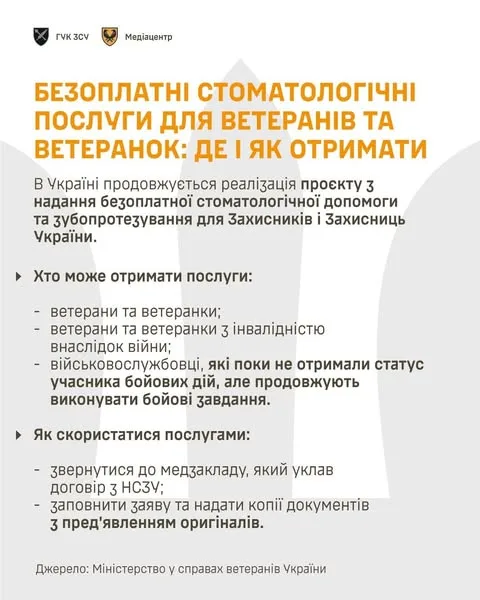 ГУК ЗСУ Медіацентр

БЕЗОПЛАТНІ СТОМАТОЛОГІЧНІ ПОСЛУГИ ДЛЯ ВЕТЕРАНІВ ТА ВЕТЕРАНОК: ДЕ І ЯК ОТРИМАТИ

В Україні продовжується реалізація проєкту з надання безоплатної стоматологічної допомоги та зубопротезування для Захисників і Захисниць України.

Хто може отримати послуги:

- ветерани та ветеранки;
- ветерани та ветеранки з інвалідністю внаслідок війни;
- військовослужбовці, які поки не отримали статус учасника бойових дій, але продовжують виконувати бойові завдання.

Як скористатися послугами:

- звернутися до медзакладу, який уклав договір з НСЗУ;
- заповнити заяву та надати копії документів з пред'явленням оригіналів.

Джерело: Міністерство у справах ветеранів України